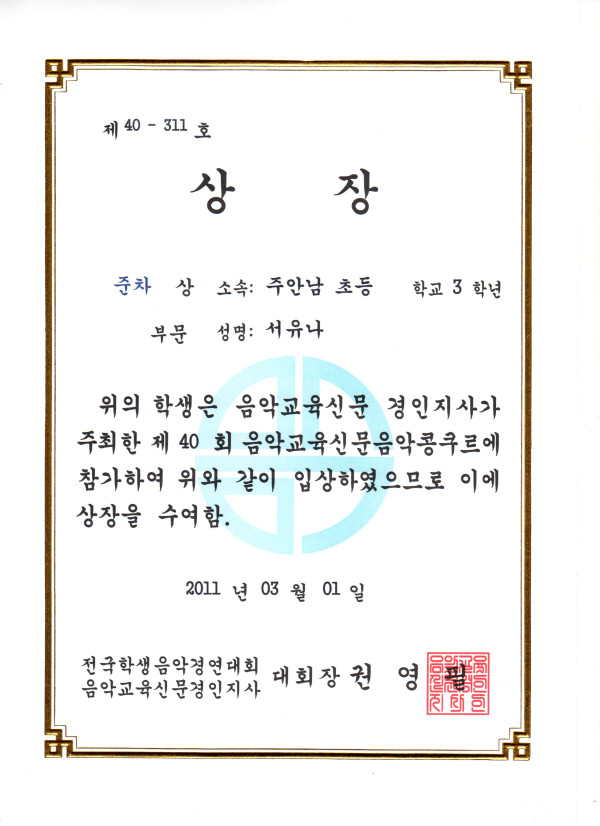 제 40 - 311 호

상 장

준차 상 소속: 주안남 초등 학교 3 학년

부문 성명: 서유나

위의 학생은 음악교육신문 경인지사가 주최한 제 40 회 음악교육신문음악콩쿠르에 참가하여 위와 같이 입상하였으므로 이에 상장을 수여함.

2011 년 03 월 01 일

전국학생음악경연대회
음악교육신문경인지사 대회장 권 영 필